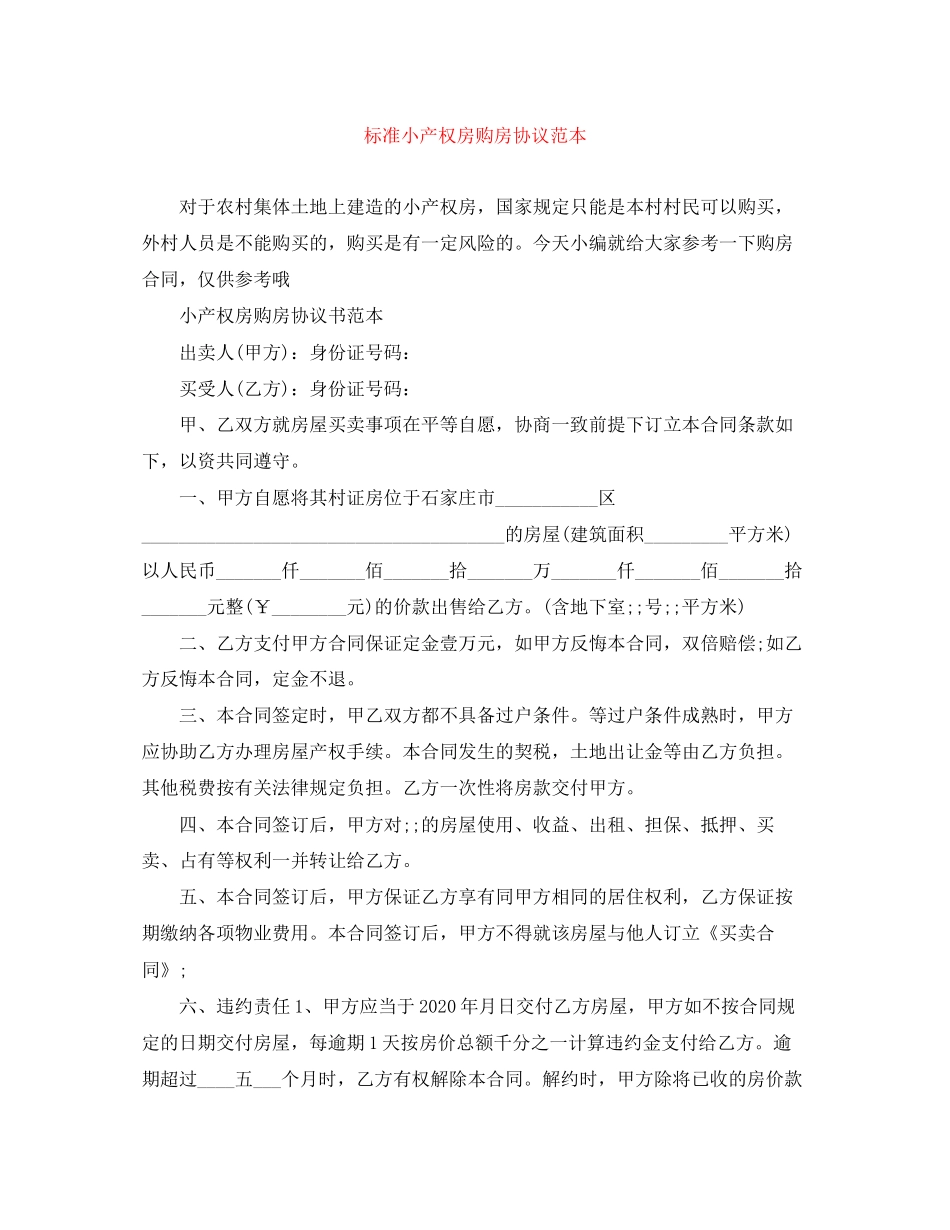 标准小产权房购房协议范本

对于农村集体土地上建造的小产权房，国家规定只能是本村村民可以购买，外村人员是不能购买的，购买是有一定风险的。今天小编就给大家参考一下购房合同，仅供参考哦

小产权房购房协议书范本

出卖人(甲方)：身份证号码：

买受人(乙方)：身份证号码：

甲、乙双方就房屋买卖事项在平等自愿，协商一致前提下订立本合同条款如下，以资共同遵守。

一、甲方自愿将其村证房位于石家庄市____区____的房屋(建筑面积____平方米)以人民币____仟____佰____拾____万____仟____佰____拾____元整(￥____元)的价款出售给乙方。(含地下室;;号;;平方米)

二、乙方支付甲方合同保证定金壹万元，如甲方反悔本合同，双倍赔偿;如乙方反悔本合同，定金不退。

三、本合同签定时，甲乙双方都不具备过户条件。等过户条件成熟时，甲方应协助乙方办理房屋产权手续。本合同发生的契税，土地出让金等由乙方负担。其他税费按有关法律规定负担。乙方一次性将房款交付甲方。

四、本合同签订后，甲方对;;的房屋使用、收益、出租、担保、抵押、买卖、占有等权利一并转让给乙方。

五、本合同签订后，甲方保证乙方享有同甲方相同的居住权利，乙方保证按期缴纳各项物业费用。本合同签订后，甲方不得就该房屋与他人订立《买卖合同》;

六、违约责任1、甲方应当于2020年月日交付乙方房屋，甲方如不按合同规定的日期交付房屋，每逾期1天按房价总额千分之一计算违约金支付给乙方。逾期超过____五____个月时，乙方有权解除本合同。解约时，甲方除将已收的房价款